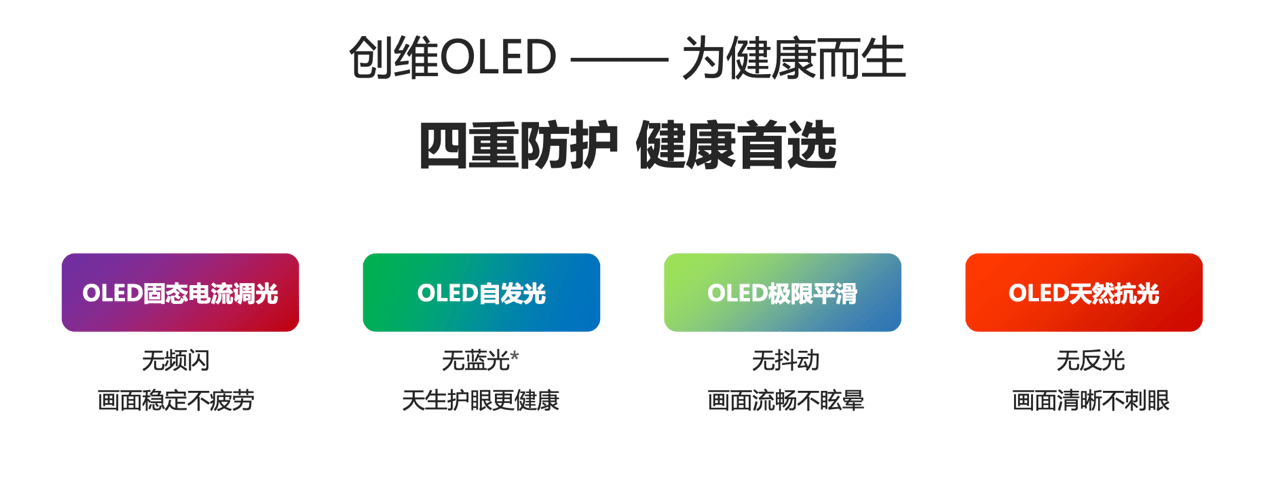 创维OLED —— 为健康而生

四重防护 健康首选

OLED固态电流调光

无频闪

画面稳定不疲劳

OLED自发光

无蓝光*

天生护眼更健康

OLED极限平滑

无抖动

画面流畅不眩晕

OLED天然抗光

无反光

画面清晰不刺眼